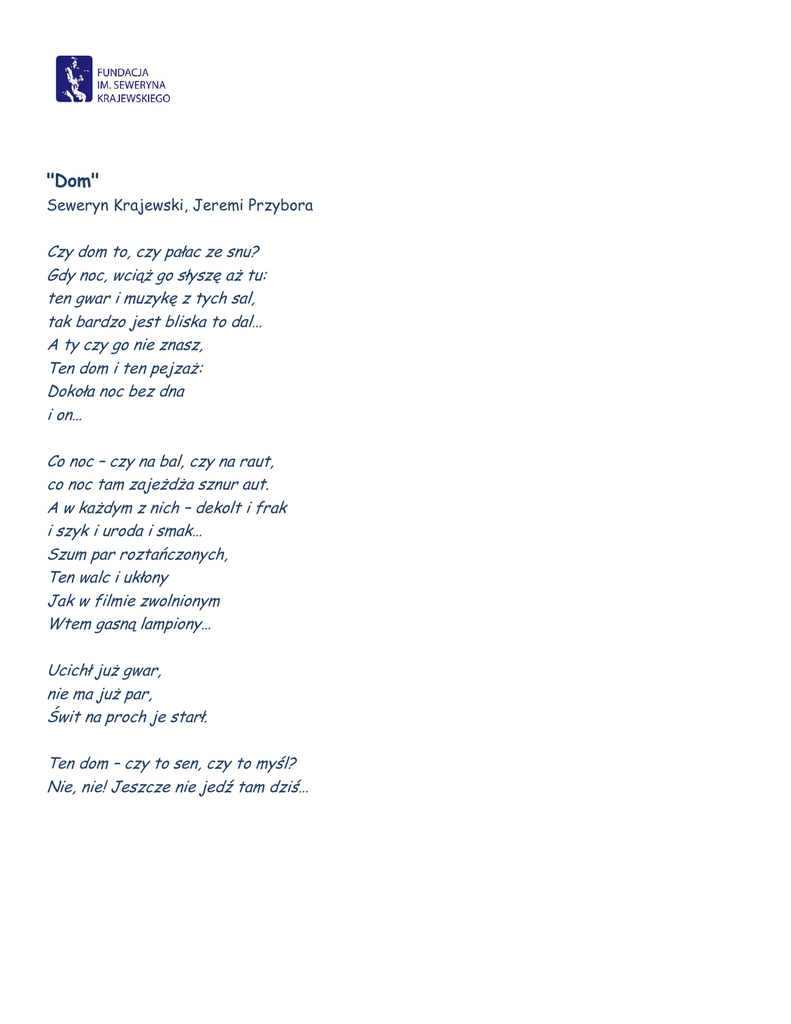 FUNDACJA
IM. SEWERYNA
KRAJEWSKIEGO

"Dom"
Seweryn Krajewski, Jeremi Przybora

Czy dom to, czy pałac ze snu?
Gdy noc, wciąż go słyszę aż tu:
ten gwar i muzykę z tych sal,
tak bardzo jest bliska to dal...
A ty czy go nie znasz,
Ten dom i ten pejzaż:
Dokoła noc bez dna
i on...

Co noc – czy na bal, czy na raut,
co noc tam zajeżdża sznur aut.
A w każdym z nich – dekolt i frak
i szyk i uroda i smak...
Szum par roztańczonych,
Ten walc i ukłony
Jak w filmie zwolnionym
Wtem gasną lampiony...

Ucichł już gwar,
nie ma już par,
Świt na proch je starł.

Ten dom – czy to sen, czy to myśl?
Nie, nie! Jeszcze nie jedź tam dziś...